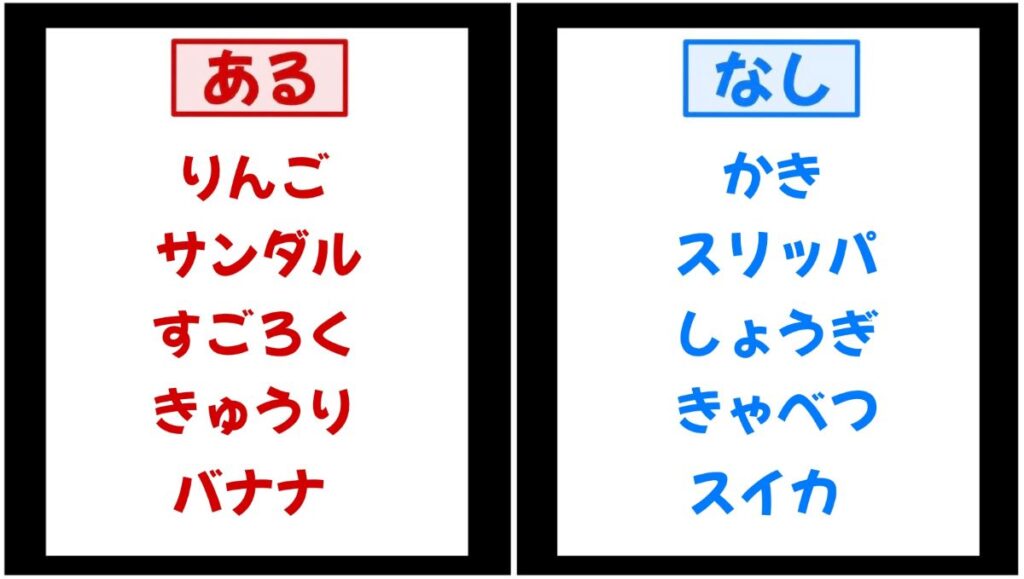 ある

りんご
サンダル
すごろく
きゅうり
バナナ

なし

かき
スリッパ
しょうぎ
きゃべつ
スイカ